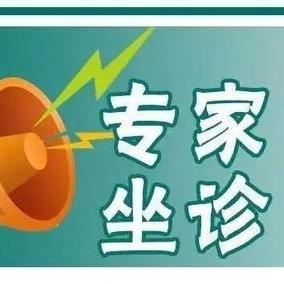 专家
坐诊